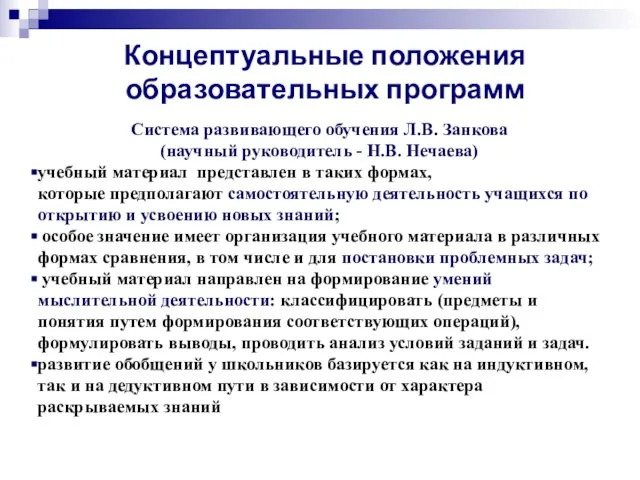 Концептуальные положения образовательных программ

Система развивающего обучения Л.В. Занкова
(научный руководитель - Н.В. Нечаева)

▪учебный материал представлен в таких формах, которые предполагают самостоятельную деятельность учащихся по открытию и усвоению новых знаний;
▪ особое значение имеет организация учебного материала в различных формах сравнения, в том числе и для постановки проблемных задач;
▪ учебный материал направлен на формирование умений мыслительной деятельности: классифицировать (предметы и понятия путем формирования соответствующих операций), формулировать выводы, проводить анализ условий заданий и задач.
▪развитие обобщений у школьников базируется как на индуктивном, так и на дедуктивном пути в зависимости от характера раскрываемых знаний